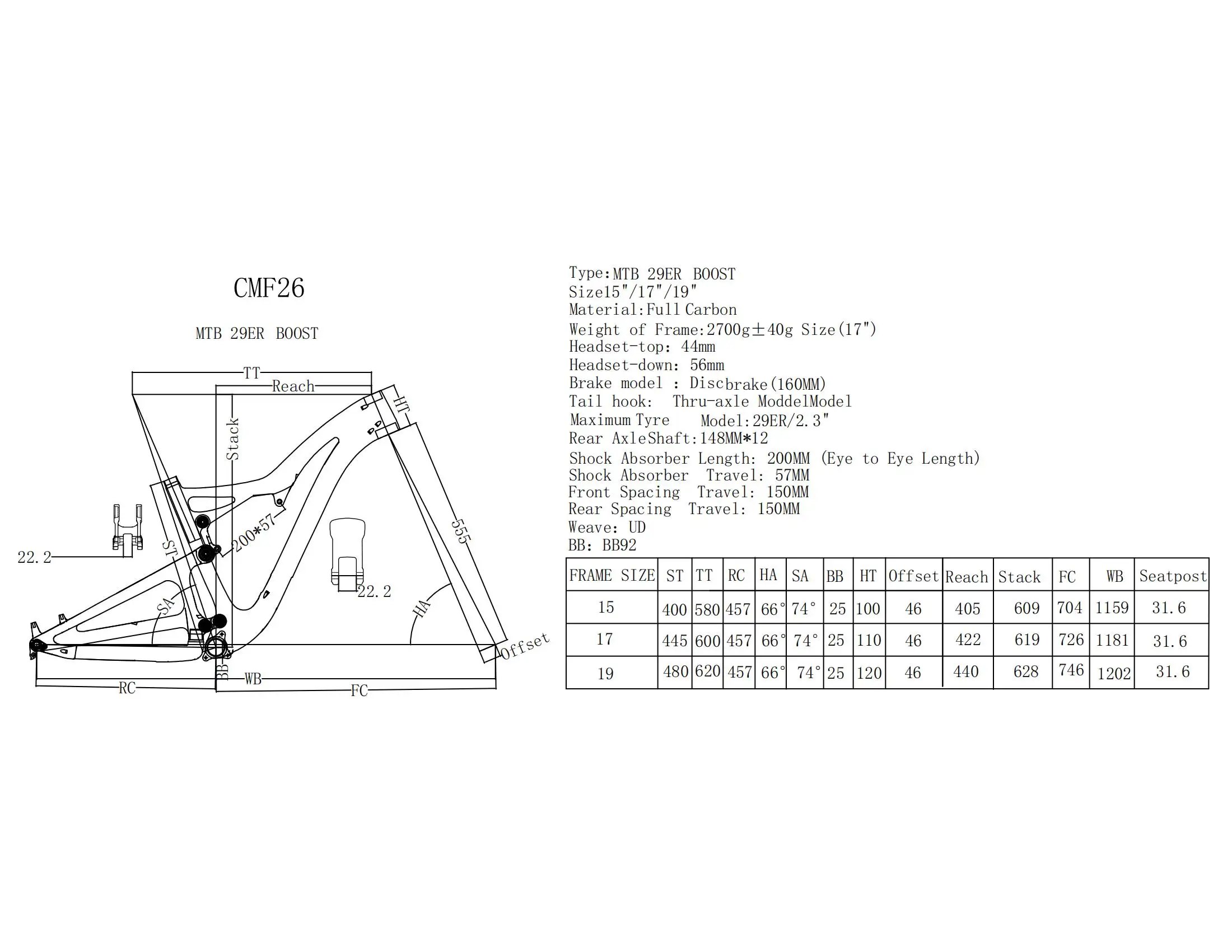 CMF26

MTB 29ER BOOST

TT
Reach
HT
Stack
555
200*57
ST
22.2
22.2
SA
HA
Offset
BB
WB
RC
FC

Type:MTB 29ER BOOST
Size15"/17"/19"
Material:Full Carbon
Weight of Frame:2700g±40g Size(17")
Headset-top: 44mm
Headset-down: 56mm
Brake model : Discbrake(160MM)
Tail hook: Thru-axle ModdelModel
Maximum Tyre Model:29ER/2.3"
Rear AxleShaft:148MM*12
Shock Absorber Length: 200MM (Eye to Eye Length)
Shock Absorber Travel: 57MM
Front Spacing Travel: 150MM
Rear Spacing Travel: 150MM
Weave: UD
BB: BB92

| FRAME SIZE | ST | TT | RC | HA | SA | BB | HT | Offset | Reach | Stack | FC | WB | Seatpost |
|---|---|---|---|---|---|---|---|---|---|---|---|---|---|
| 15 | 400 | 580 | 457 | 66° | 74° | 25 | 100 | 46 | 405 | 609 | 704 | 1159 | 31.6 |
| 17 | 445 | 600 | 457 | 66° | 74° | 25 | 110 | 46 | 422 | 619 | 726 | 1181 | 31.6 |
| 19 | 480 | 620 | 457 | 66° | 74° | 25 | 120 | 46 | 440 | 628 | 746 | 1202 | 31.6 |